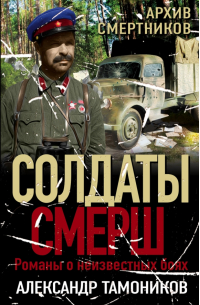 АРХИВ СМЕРТНИКОВ

СОЛДАТЫ СМЕРШ

Романы о неизвестных боях

АЛЕКСАНДР ТАМОНИКОВ